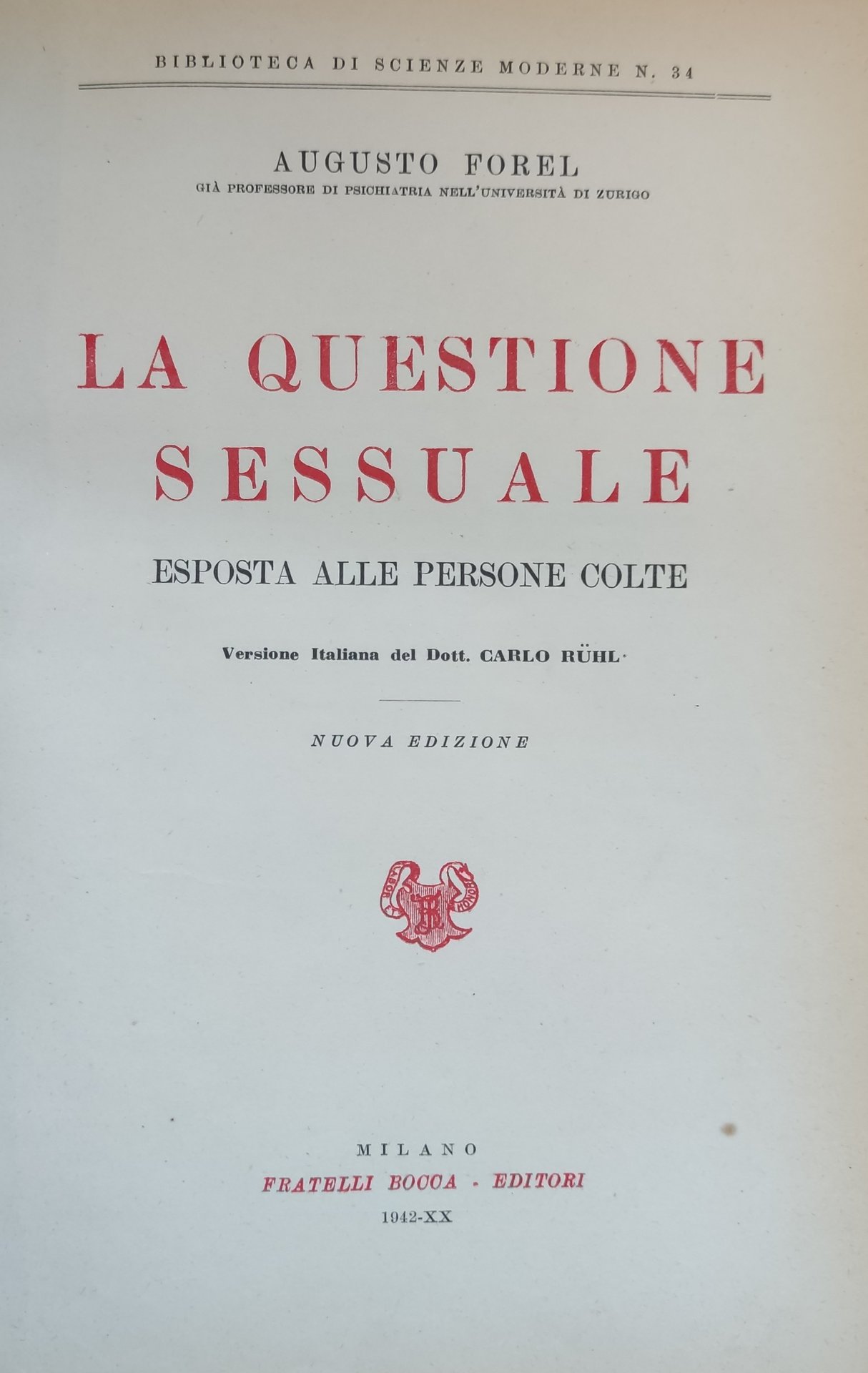 BIBLIOTECA DI SCIENZE MODERNE N. 34

AUGUSTO FOREL
GIÀ PROFESSORE DI PSICHIATRIA NELL'UNIVERSITÀ DI ZURIGO

LA QUESTIONE
SESSUALE

ESPOSTA ALLE PERSONE COLTE

Versione Italiana del Dott. CARLO RÜHL

NUOVA EDIZIONE

MILANO
FRATELLI BOCCA - EDITORI
1942-XX